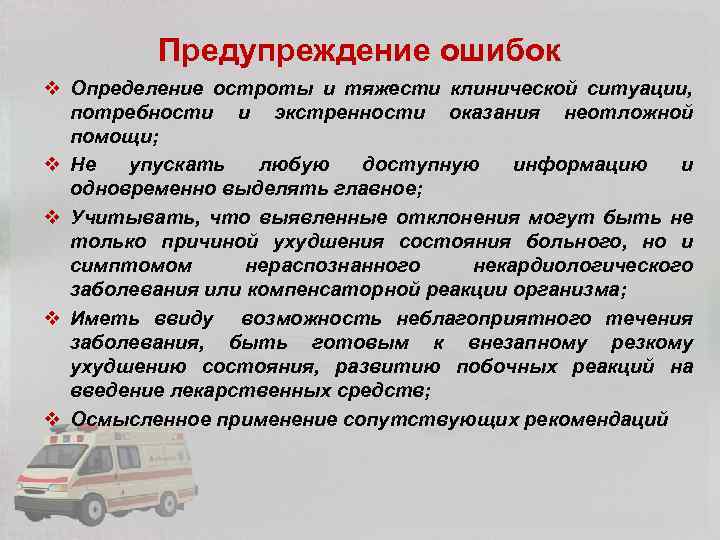 Предупреждение ошибок

❖ Определение остроты и тяжести клинической ситуации, потребности и экстренности оказания неотложной помощи;

❖ Не упускать любую доступную информацию и одновременно выделять главное;

❖ Учитывать, что выявленные отклонения могут быть не только причиной ухудшения состояния больного, но и симптомом нераспознанного некардиологического заболевания или компенсаторной реакции организма;

❖ Иметь ввиду возможность неблагоприятного течения заболевания, быть готовым к внезапному резкому ухудшению состояния, развитию побочных реакций на введение лекарственных средств;

❖ Осмысленное применение сопутствующих рекомендаций